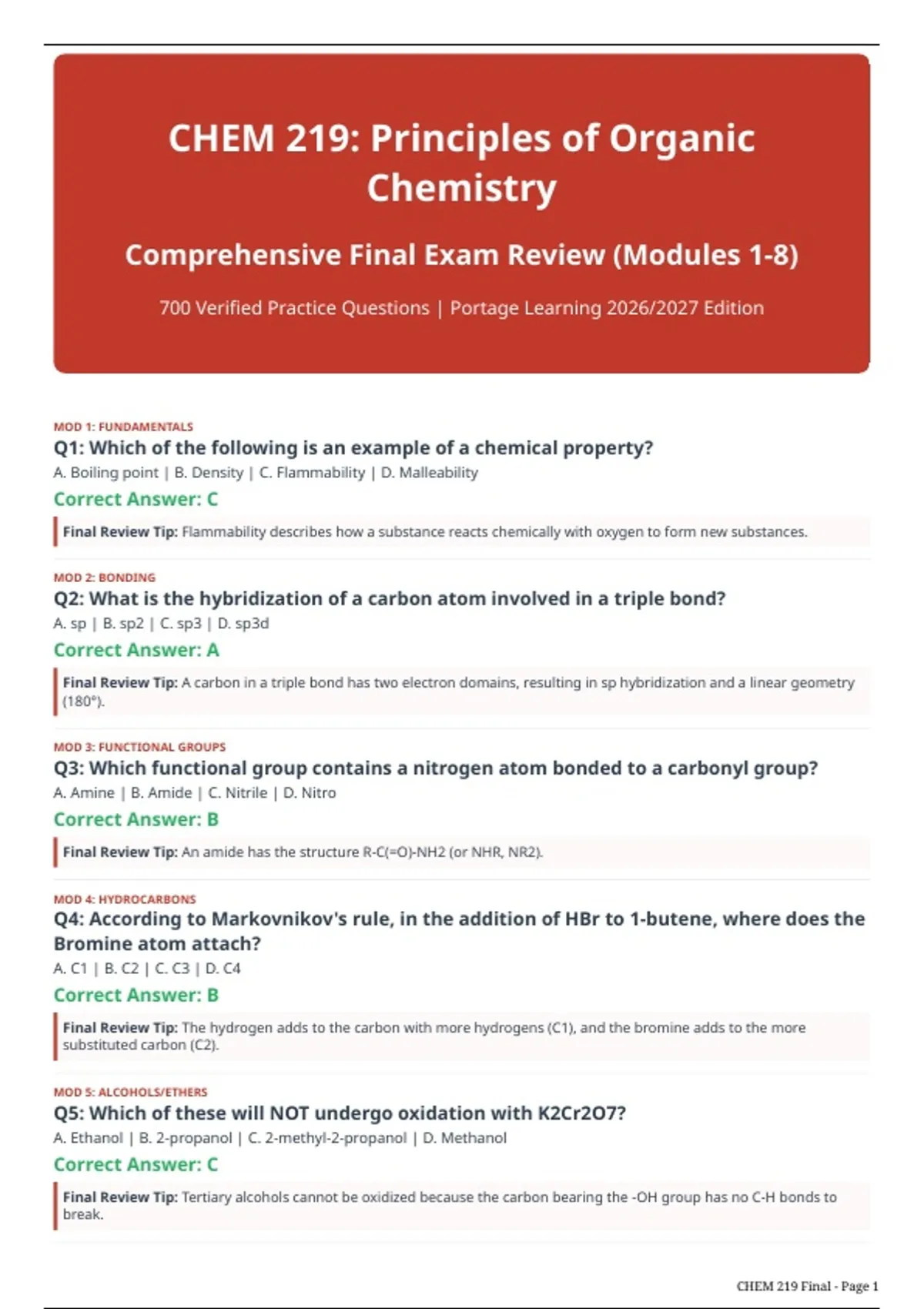 CHEM 219: Principles of Organic Chemistry

Comprehensive Final Exam Review (Modules 1-8)

700 Verified Practice Questions | Portage Learning 2026/2027 Edition

MOD 1: FUNDAMENTALS
Q1: Which of the following is an example of a chemical property?
A. Boiling point | B. Density | C. Flammability | D. Malleability
Correct Answer: C
Final Review Tip: Flammability describes how a substance reacts chemically with oxygen to form new substances.

MOD 2: BONDING
Q2: What is the hybridization of a carbon atom involved in a triple bond?
A. sp | B. sp2 | C. sp3 | D. sp3d
Correct Answer: A
Final Review Tip: A carbon in a triple bond has two electron domains, resulting in sp hybridization and a linear geometry (180°).

MOD 3: FUNCTIONAL GROUPS
Q3: Which functional group contains a nitrogen atom bonded to a carbonyl group?
A. Amine | B. Amide | C. Nitrile | D. Nitro
Correct Answer: B
Final Review Tip: An amide has the structure R-C(=O)-NH2 (or NHR, NR2).

MOD 4: HYDROCARBONS
Q4: According to Markovnikov's rule, in the addition of HBr to 1-butene, where does the Bromine atom attach?
A. C1 | B. C2 | C. C3 | D. C4
Correct Answer: B
Final Review Tip: The hydrogen adds to the carbon with more hydrogens (C1), and the bromine adds to the more substituted carbon (C2).

MOD 5: ALCOHOLS/ETHERS
Q5: Which of these will NOT undergo oxidation with K2Cr2O7?
A. Ethanol | B. 2-propanol | C. 2-methyl-2-propanol | D. Methanol
Correct Answer: C
Final Review Tip: Tertiary alcohols cannot be oxidized because the carbon bearing the -OH group has no C-H bonds to break.

CHEM 219 Final - Page 1